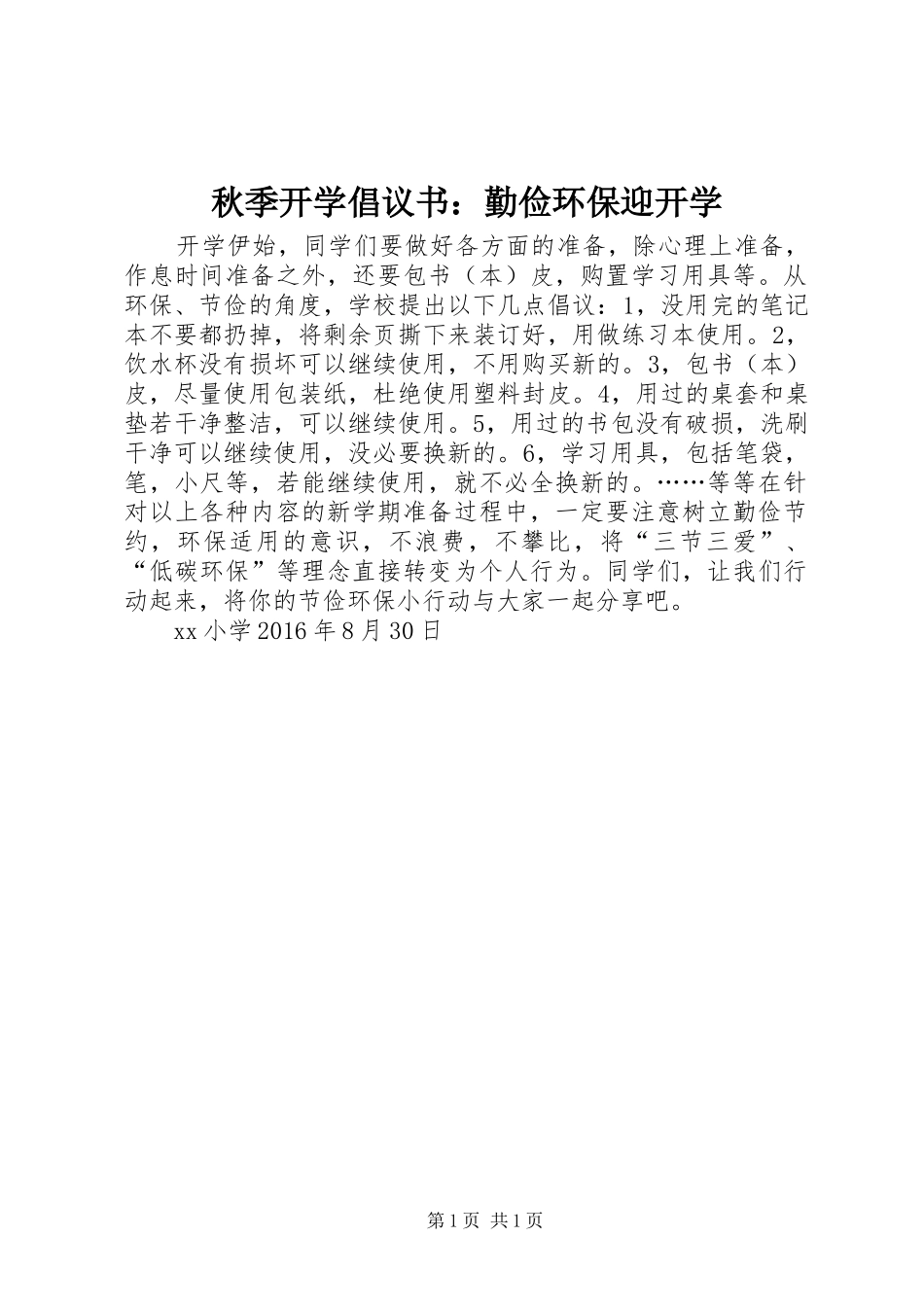 秋季开学倡议书：勤俭环保迎开学

开学伊始，同学们要做好各方面的准备，除心理上准备，作息时间准备之外，还要包书（本）皮，购置学习用具等。从环保、节俭的角度，学校提出以下几点倡议：1，没用完的笔记本不要都扔掉，将剩余页撕下来装订好，用做练习本使用。2，饮水杯没有损坏可以继续使用，不用购买新的。3，包书（本）皮，尽量使用包装纸，杜绝使用塑料封皮。4，用过的桌套和桌垫若干净整洁，可以继续使用。5，用过的书包没有破损，洗刷干净可以继续使用，没必要换新的。6，学习用具，包括笔袋，笔，小尺等，若能继续使用，就不必全换新的。……等等在针对以上各种内容的新学期准备过程中，一定要注意树立勤俭节约，环保适用的意识，不浪费，不攀比，将“三节三爱”、“低碳环保”等理念直接转变为个人行为。同学们，让我们行动起来，将你的节俭环保小行动与大家一起分享吧。

xx 小学 2016 年 8 月 30 日

第 1 页 共 1 页